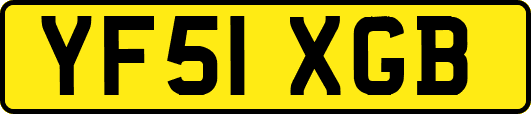 YF51 XGB